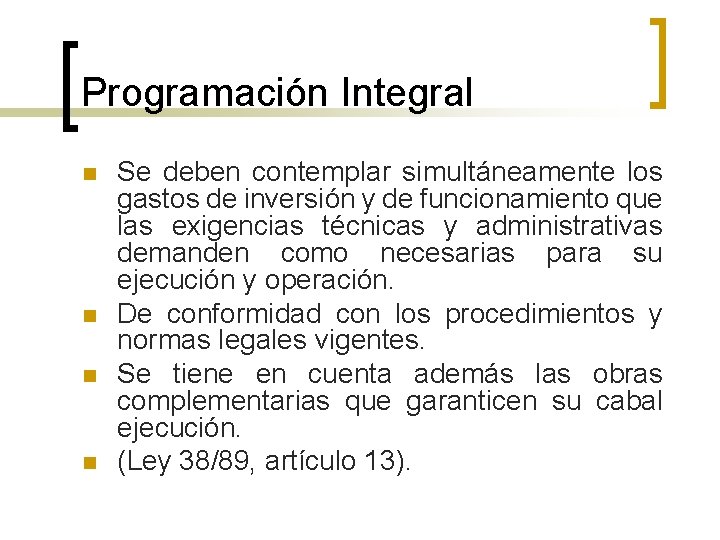 Programación Integral

Se deben contemplar simultáneamente los gastos de inversión y de funcionamiento que las exigencias técnicas y administrativas demanden como necesarias para su ejecución y operación.

De conformidad con los procedimientos y normas legales vigentes.

Se tiene en cuenta además las obras complementarias que garanticen su cabal ejecución.

(Ley 38/89, artículo 13).